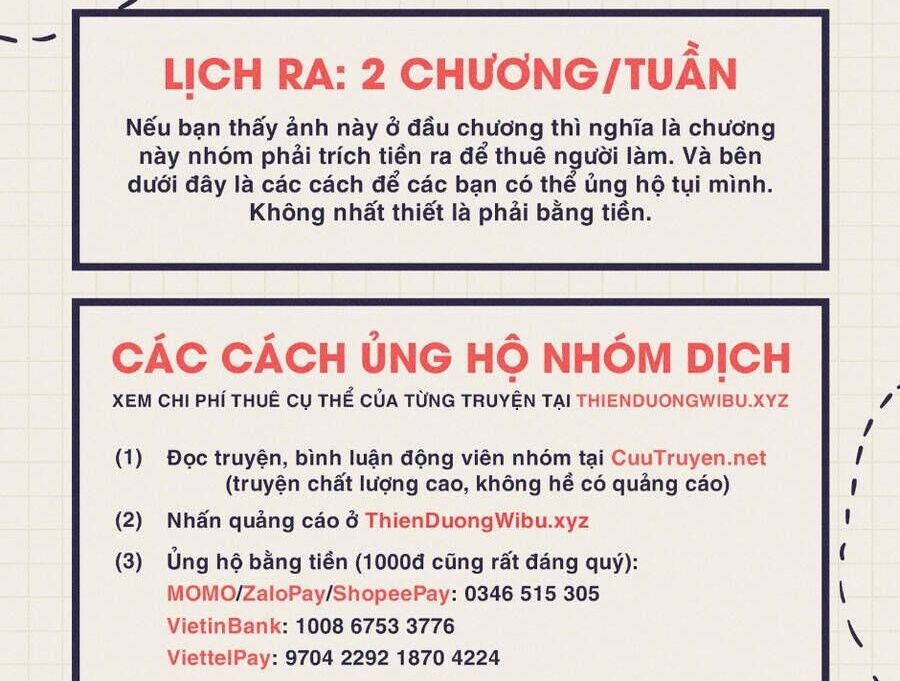 LỊCH RA: 2 CHƯƠNG/TUẦN

Nếu bạn thấy ảnh này ở đầu chương thì nghĩa là chương này nhóm phải trích tiền ra để thuê người làm. Và bên dưới đây là các cách để các bạn có thể ủng hộ tụi mình. Không nhất thiết là phải bằng tiền.

CÁC CÁCH ỦNG HỘ NHÓM DỊCH

XEM CHI PHÍ THUÊ CỤ THỂ CỦA TỪNG TRUYỆN TẠI THIENDUONGWIBU.XYZ

(1) Đọc truyện, bình luận động viên nhóm tại CuuTruyen.net (truyện chất lượng cao, không hề có quảng cáo)

(2) Nhấn quảng cáo ở ThienDuongWibu.xyz

(3) Ủng hộ bằng tiền (1000đ cũng rất đáng quý):
MOMO/ZaloPay/ShopeePay: 0346 515 305
VietinBank: 1008 6753 3776
ViettelPay: 9704 2292 1870 4224